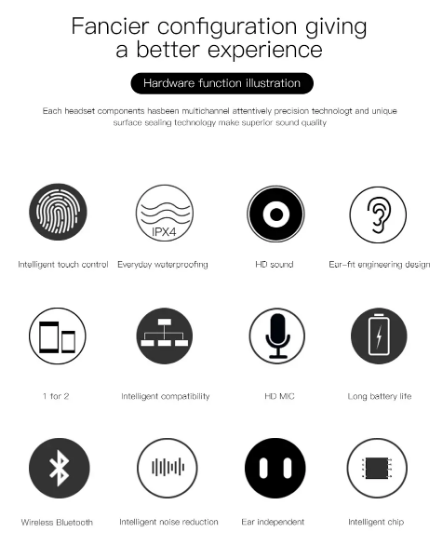 Fancier configuration giving a better experience

Hardware function illustration

Each headset components hasbeen multichannel attentively precision technologt and unique surface sealing technology make superior sound quality

IPX4

Intelligent touch control

Everyday waterproofing

HD sound

Ear-fit engineering design

1 for 2

Intelligent compatibility

HD MIC

Long battery life

Wireless Bluetooth

Intelligent noise reduction

Ear independent

Intelligent chip